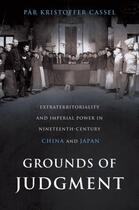 PÄR KRISTOFFER CASSEL

EXTRATERRITORIALITY AND IMPERIAL POWER IN NINETEENTH-CENTURY CHINA AND JAPAN

GROUNDS OF JUDGMENT